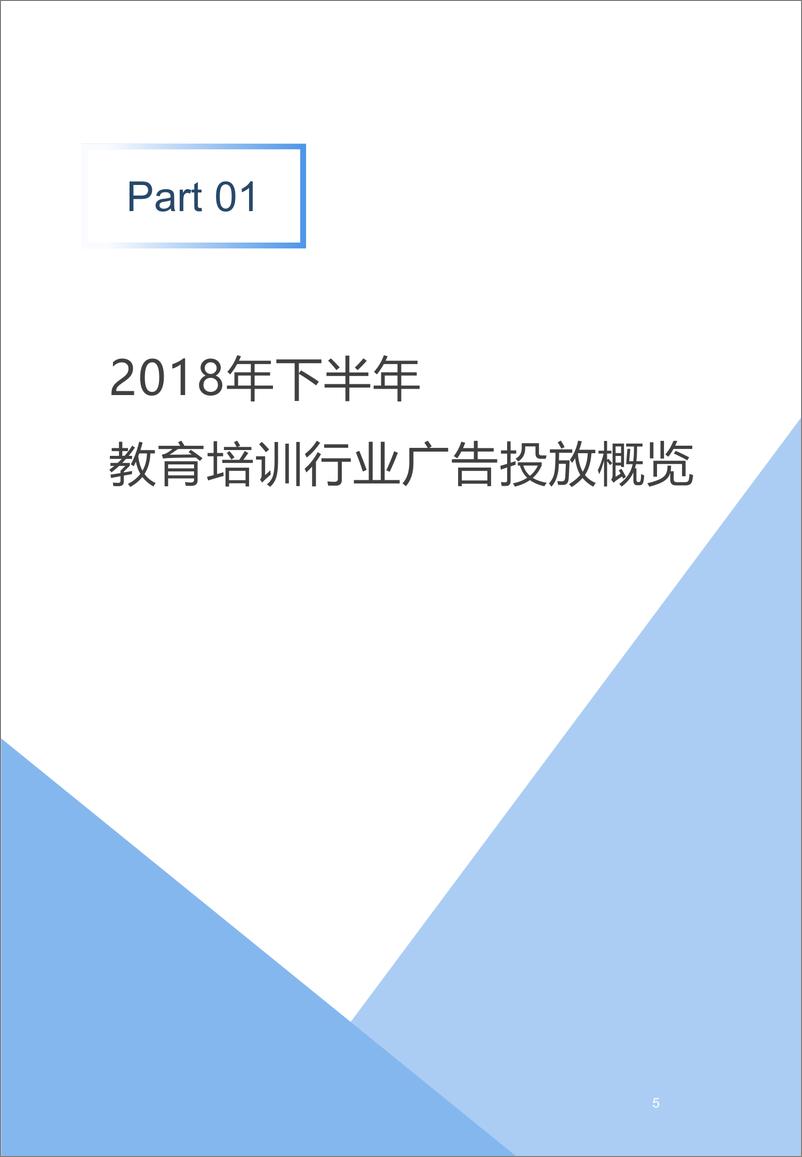 Part 01

2018年下半年
教育培训行业广告投放概览

5